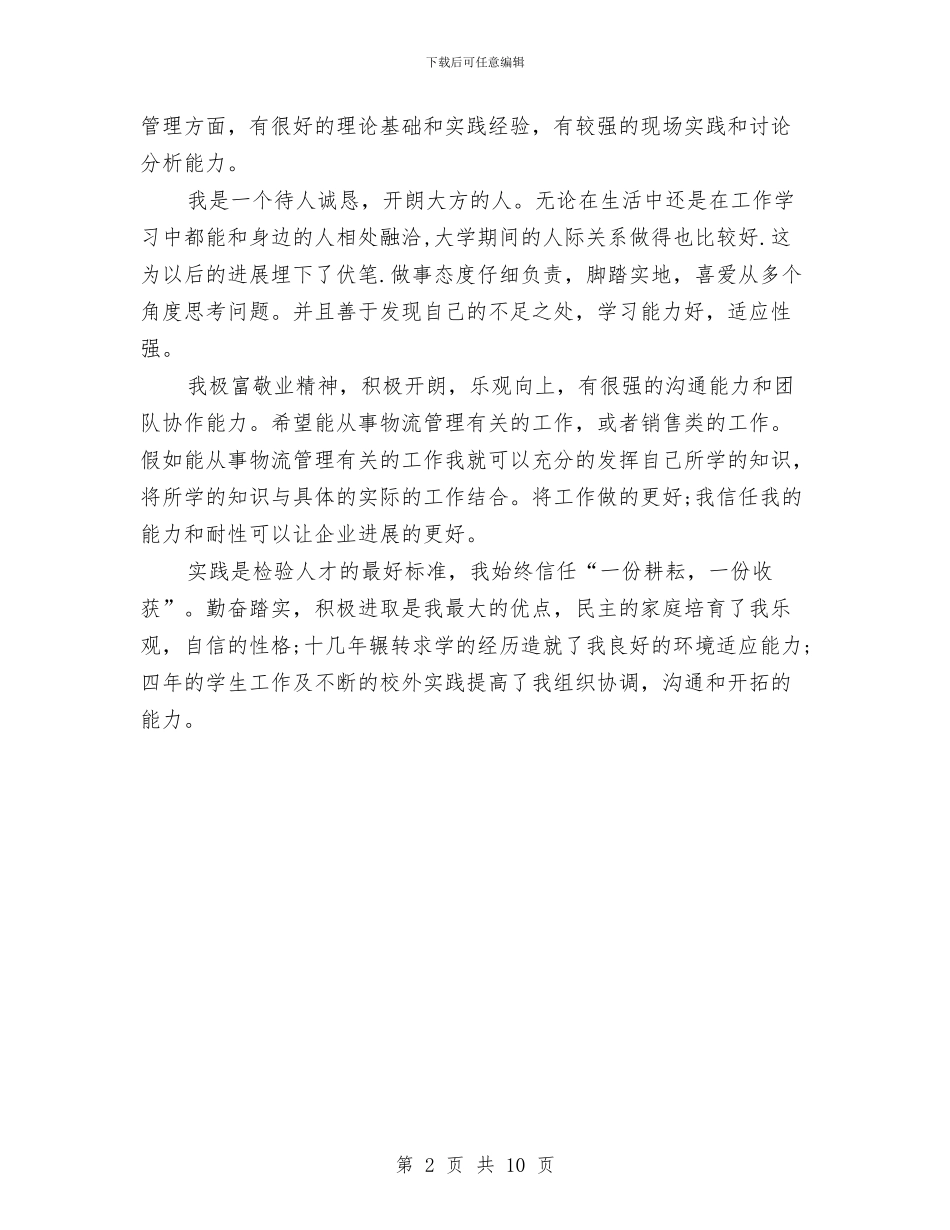 下载后可任意编辑

管理方面，有很好的理论基础和实践经验，有较强的现场实践和讨论分析能力。

我是一个待人诚恳，开朗大方的人。无论在生活中还是在工作学习中都能和身边的人相处融洽,大学期间的人际关系做得也比较好.这为以后的进展埋下了伏笔.做事态度仔细负责，脚踏实地，喜爱从多个角度思考问题。并且善于发现自己的不足之处，学习能力好，适应性强。

我极富敬业精神，积极开朗，乐观向上，有很强的沟通能力和团队协作能力。希望能从事物流管理有关的工作，或者销售类的工作。假如能从事物流管理有关的工作我就可以充分的发挥自己所学的知识，将所学的知识与具体的实际的工作结合。将工作做的更好;我信任我的能力和耐性可以让企业进展的更好。

实践是检验人才的最好标准，我始终信任“一份耕耘，一份收获”。勤奋踏实，积极进取是我最大的优点，民主的家庭培育了我乐观，自信的性格;十几年辗转求学的经历造就了我良好的环境适应能力;四年的学生工作及不断的校外实践提高了我组织协调，沟通和开拓的能力。

第 2 页 共 10 页